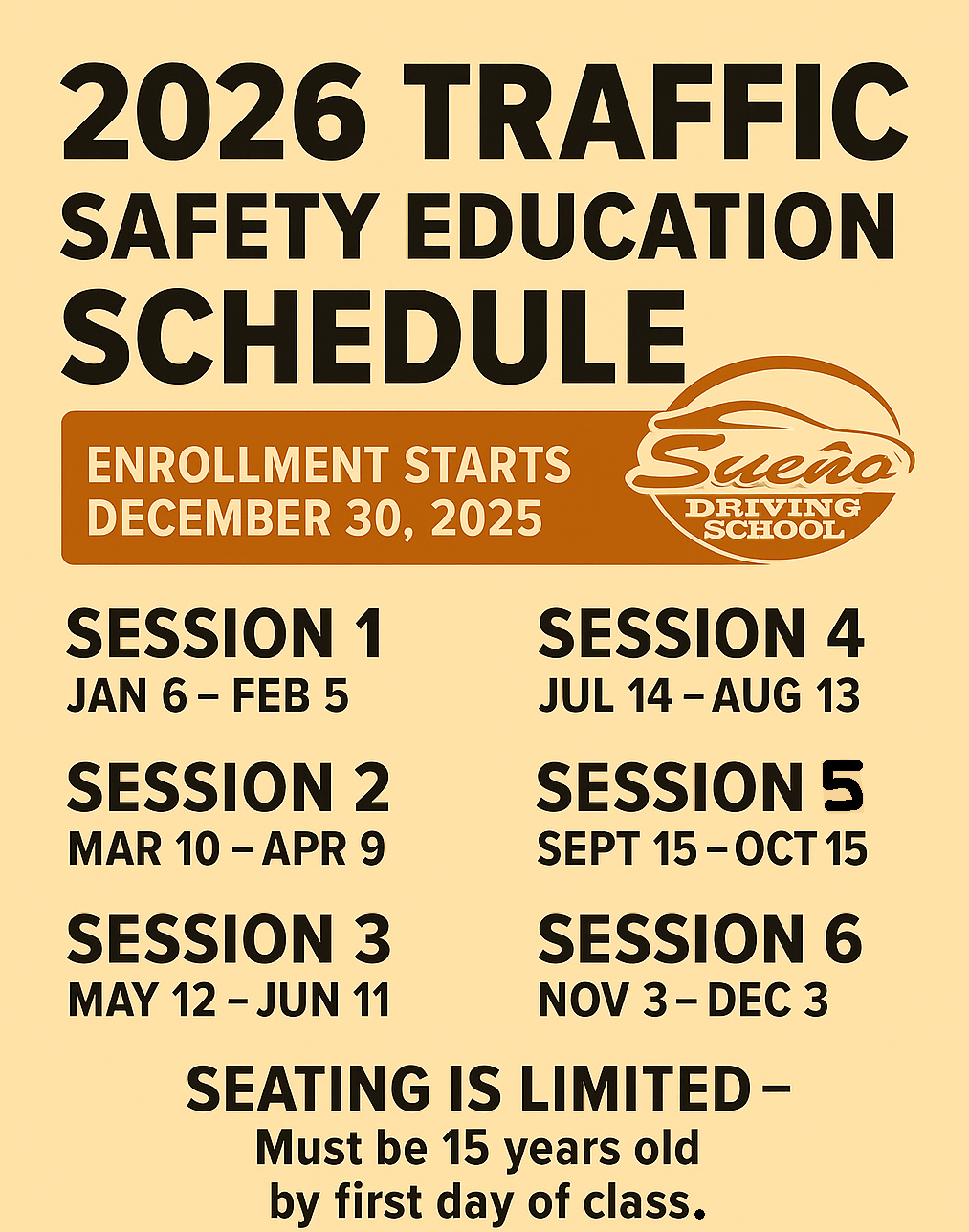 2026 TRAFFIC SAFETY EDUCATION SCHEDULE

ENROLLMENT STARTS DECEMBER 30, 2025

Sueño DRIVING SCHOOL

SESSION 1
JAN 6 – FEB 5

SESSION 2
MAR 10 – APR 9

SESSION 3
MAY 12 – JUN 11

SESSION 4
JUL 14 – AUG 13

SESSION 5
SEPT 15 – OCT 15

SESSION 6
NOV 3 – DEC 3

SEATING IS LIMITED –
Must be 15 years old by first day of class.